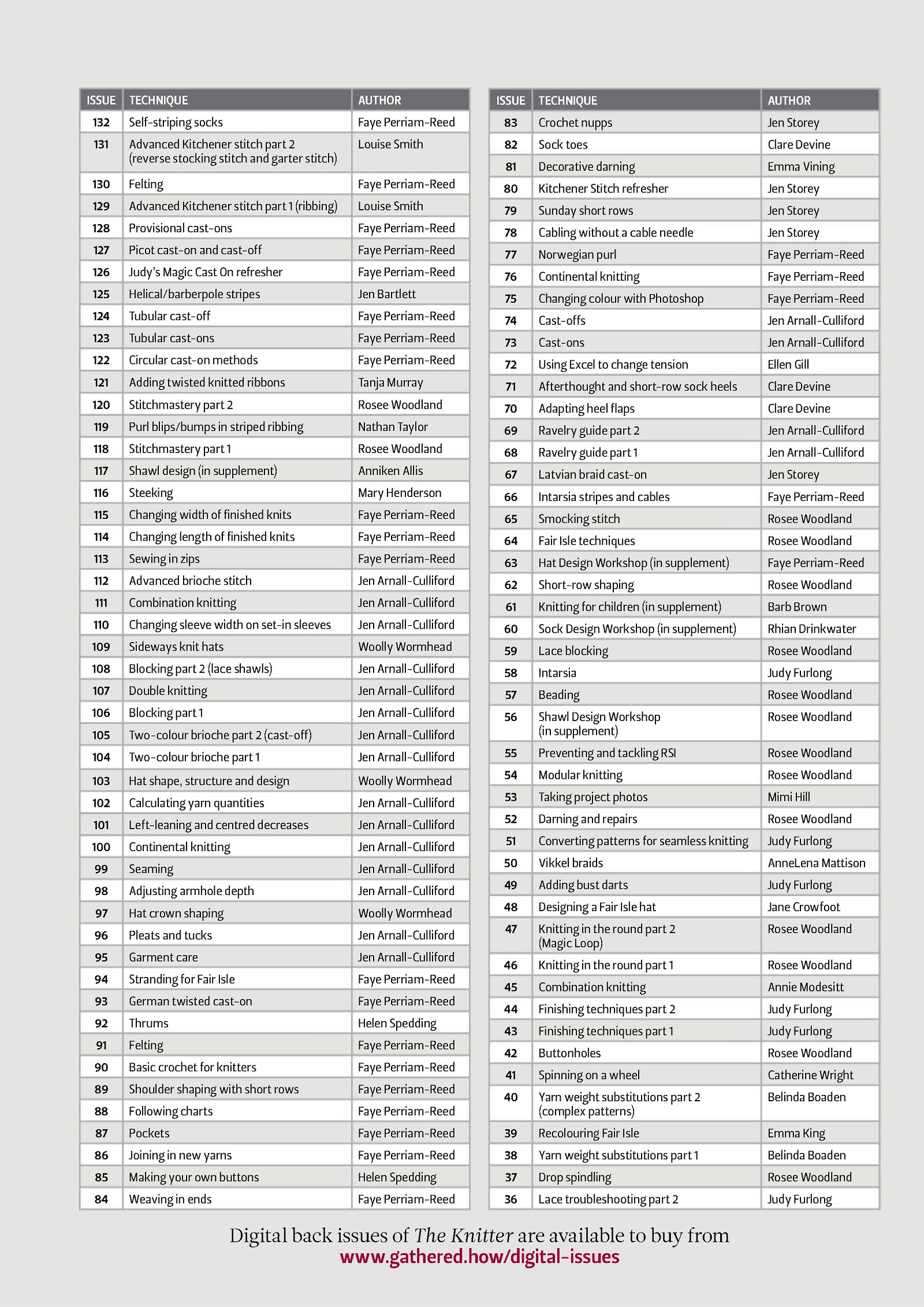 | ISSUE | TECHNIQUE | AUTHOR |
|---|---|---|
| 132 | Self-striping socks | Faye Perriam-Reed |
| 131 | Advanced Kitchener stitch part 2 (reverse stocking stitch and garter stitch) | Louise Smith |
| 130 | Felting | Faye Perriam-Reed |
| 129 | Advanced Kitchener stitch part 1 (ribbing) | Louise Smith |
| 128 | Provisional cast-ons | Faye Perriam-Reed |
| 127 | Picot cast-on and cast-off | Faye Perriam-Reed |
| 126 | Judy's Magic Cast On refresher | Faye Perriam-Reed |
| 125 | Helical/barberpole stripes | Jen Bartlett |
| 124 | Tubular cast-off | Faye Perriam-Reed |
| 123 | Tubular cast-ons | Faye Perriam-Reed |
| 122 | Circular cast-on methods | Faye Perriam-Reed |
| 121 | Adding twisted knitted ribbons | Tanja Murray |
| 120 | Stitchmastery part 2 | Rosee Woodland |
| 119 | Purl blips/bumps in striped ribbing | Nathan Taylor |
| 118 | Stitchmastery part 1 | Rosee Woodland |
| 117 | Shawl design (in supplement) | Anniken Allis |
| 116 | Steeking | Mary Henderson |
| 115 | Changing width of finished knits | Faye Perriam-Reed |
| 114 | Changing length of finished knits | Faye Perriam-Reed |
| 113 | Sewing in zips | Faye Perriam-Reed |
| 112 | Advanced brioche stitch | Jen Arnall-Culliford |
| 111 | Combination knitting | Jen Arnall-Culliford |
| 110 | Changing sleeve width on set-in sleeves | Jen Arnall-Culliford |
| 109 | Sideways knit hats | Woolly Wormhead |
| 108 | Blocking part 2 (lace shawls) | Jen Arnall-Culliford |
| 107 | Double knitting | Jen Arnall-Culliford |
| 106 | Blocking part 1 | Jen Arnall-Culliford |
| 105 | Two-colour brioche part 2 (cast-off) | Jen Arnall-Culliford |
| 104 | Two-colour brioche part 1 | Jen Arnall-Culliford |
| 103 | Hat shape, structure and design | Woolly Wormhead |
| 102 | Calculating yarn quantities | Jen Arnall-Culliford |
| 101 | Left-leaning and centred decreases | Jen Arnall-Culliford |
| 100 | Continental knitting | Jen Arnall-Culliford |
| 99 | Seaming | Jen Arnall-Culliford |
| 98 | Adjusting armhole depth | Jen Arnall-Culliford |
| 97 | Hat crown shaping | Woolly Wormhead |
| 96 | Pleats and tucks | Jen Arnall-Culliford |
| 95 | Garment care | Jen Arnall-Culliford |
| 94 | Stranding for Fair Isle | Faye Perriam-Reed |
| 93 | German twisted cast-on | Faye Perriam-Reed |
| 92 | Thrums | Helen Spedding |
| 91 | Felting | Faye Perriam-Reed |
| 90 | Basic crochet for knitters | Faye Perriam-Reed |
| 89 | Shoulder shaping with short rows | Faye Perriam-Reed |
| 88 | Following charts | Faye Perriam-Reed |
| 87 | Pockets | Faye Perriam-Reed |
| 86 | Joining in new yarns | Faye Perriam-Reed |
| 85 | Making your own buttons | Helen Spedding |
| 84 | Weaving in ends | Faye Perriam-Reed |

| ISSUE | TECHNIQUE | AUTHOR |
|---|---|---|
| 83 | Crochet nupps | Jen Storey |
| 82 | Sock toes | Clare Devine |
| 81 | Decorative darning | Emma Vining |
| 80 | Kitchener Stitch refresher | Jen Storey |
| 79 | Sunday short rows | Jen Storey |
| 78 | Cabling without a cable needle | Jen Storey |
| 77 | Norwegian purl | Faye Perriam-Reed |
| 76 | Continental knitting | Faye Perriam-Reed |
| 75 | Changing colour with Photoshop | Faye Perriam-Reed |
| 74 | Cast-offs | Jen Arnall-Culliford |
| 73 | Cast-ons | Jen Arnall-Culliford |
| 72 | Using Excel to change tension | Ellen Gill |
| 71 | Afterthought and short-row sock heels | Clare Devine |
| 70 | Adapting heel flaps | Clare Devine |
| 69 | Ravelry guide part 2 | Jen Arnall-Culliford |
| 68 | Ravelry guide part 1 | Jen Arnall-Culliford |
| 67 | Latvian braid cast-on | Jen Storey |
| 66 | Intarsia stripes and cables | Faye Perriam-Reed |
| 65 | Smocking stitch | Rosee Woodland |
| 64 | Fair Isle techniques | Rosee Woodland |
| 63 | Hat Design Workshop (in supplement) | Faye Perriam-Reed |
| 62 | Short-row shaping | Rosee Woodland |
| 61 | Knitting for children (in supplement) | Barb Brown |
| 60 | Sock Design Workshop (in supplement) | Rhian Drinkwater |
| 59 | Lace blocking | Rosee Woodland |
| 58 | Intarsia | Judy Furlong |
| 57 | Beading | Rosee Woodland |
| 56 | Shawl Design Workshop (in supplement) | Rosee Woodland |
| 55 | Preventing and tackling RSI | Rosee Woodland |
| 54 | Modular knitting | Rosee Woodland |
| 53 | Taking project photos | Mimi Hill |
| 52 | Darning and repairs | Rosee Woodland |
| 51 | Converting patterns for seamless knitting | Judy Furlong |
| 50 | Vikkel braids | AnneLena Mattison |
| 49 | Adding bust darts | Judy Furlong |
| 48 | Designing a Fair Isle hat | Jane Crowfoot |
| 47 | Knitting in the round part 2 (Magic Loop) | Rosee Woodland |
| 46 | Knitting in the round part 1 | Rosee Woodland |
| 45 | Combination knitting | Annie Modesitt |
| 44 | Finishing techniques part 2 | Judy Furlong |
| 43 | Finishing techniques part 1 | Judy Furlong |
| 42 | Buttonholes | Rosee Woodland |
| 41 | Spinning on a wheel | Catherine Wright |
| 40 | Yarn weight substitutions part 2 (complex patterns) | Belinda Boaden |
| 39 | Recolouring Fair Isle | Emma King |
| 38 | Yarn weight substitutions part 1 | Belinda Boaden |
| 37 | Drop spindling | Rosee Woodland |
| 36 | Lace troubleshooting part 2 | Judy Furlong |

Digital back issues of The Knitter are available to buy from
www.gathered.how/digital-issues